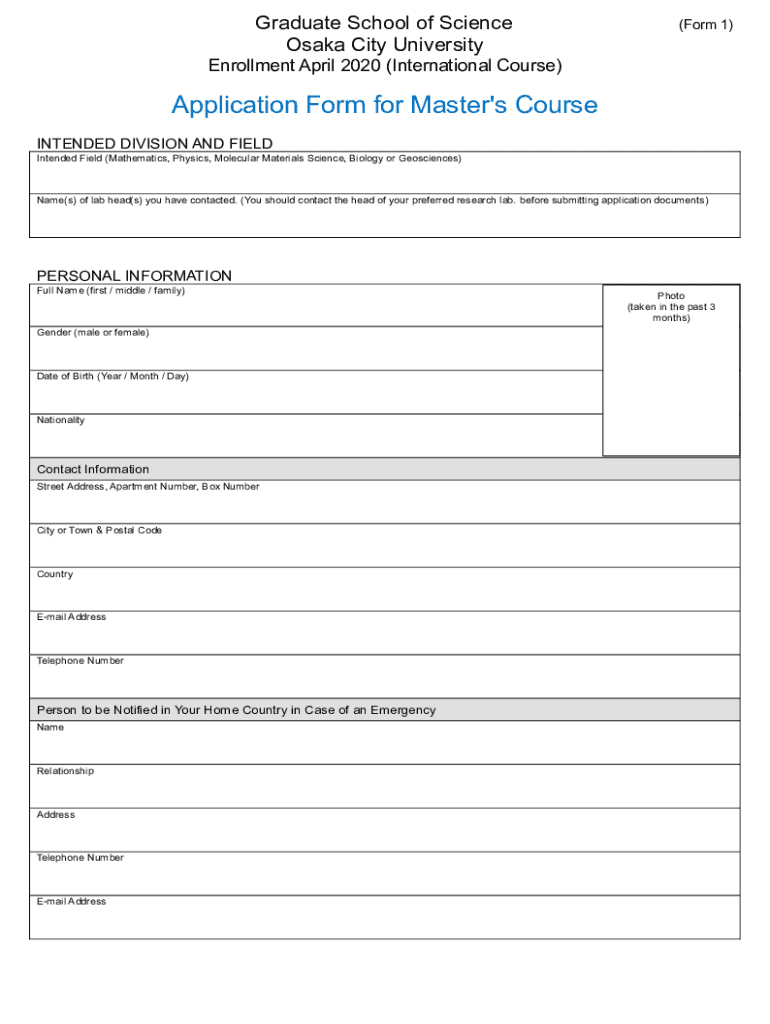 Graduate School of Science
Osaka City University
Enrollment April 2020 (International Course)

(Form 1)

Application Form for Master's Course

INTENDED DIVISION AND FIELD

Intended Field (Mathematics, Physics, Molecular Materials Science, Biology or Geosciences)

Name(s) of lab head(s) you have contacted. (You should contact the head of your preferred research lab. before submitting application documents)

PERSONAL INFORMATION

Full Name (first / middle / family)

Photo
(taken in the past 3 months)

Gender (male or female)

Date of Birth (Year / Month / Day)

Nationality

Contact Information

Street Address, Apartment Number, Box Number

City or Town & Postal Code

Country

E-mail Address

Telephone Number

Person to be Notified in Your Home Country in Case of an Emergency

Name

Relationship

Address

Telephone Number

E-mail Address